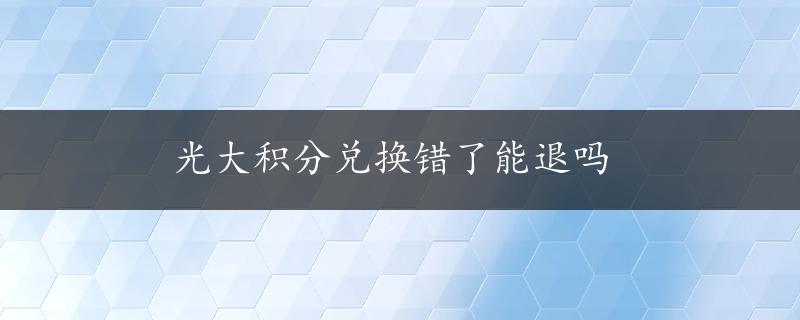 光大积分兑换错了能退吗